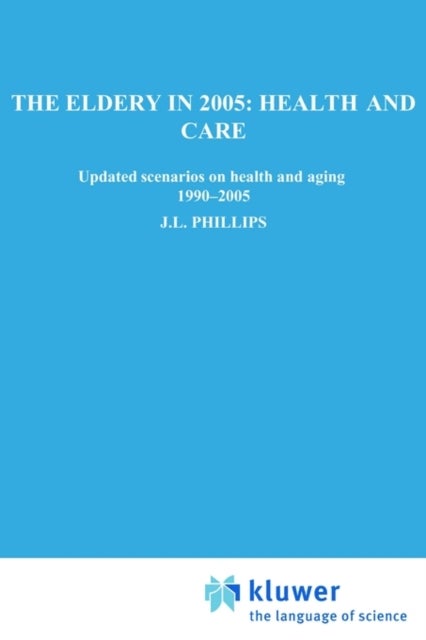 THE ELDERY IN 2005: HEALTH AND CARE

Updated scenarios on health and aging 1990–2005

J.L. PHILLIPS

kluwer
the language of science